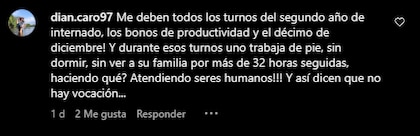 dian.caro97 Me deben todos los turnos del segundo año de internado, los bonos de productividad y el décimo de diciembre! Y durante esos turnos uno trabaja de pie, sin dormir, sin ver a su familia por más de 32 horas seguidas, haciendo qué? Atendiendo seres humanos!!! Y así dicen que no hay vocación...

1 d 2 Me gusta Responder ...